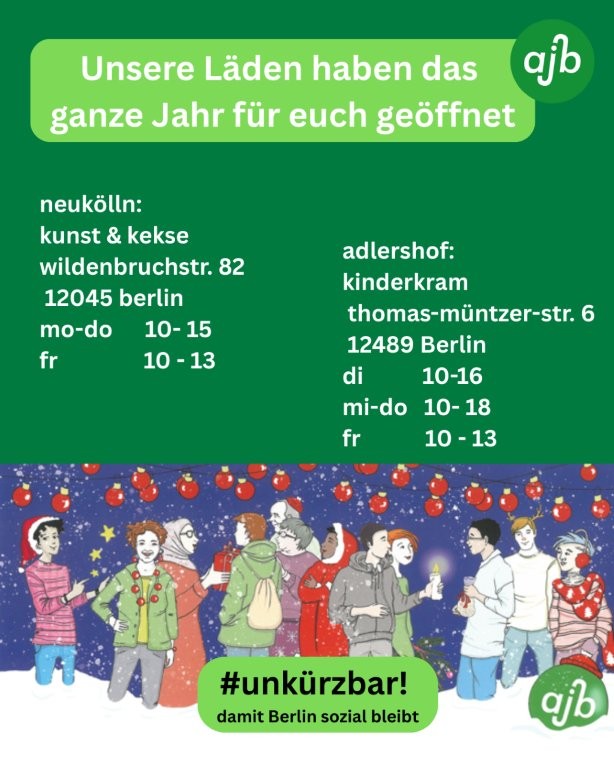 Unsere Läden haben das ganze Jahr für euch geöffnet

ajb

neukölln:
kunst & kekse
wildenbruchstr. 82
12045 berlin
mo-do 10- 15
fr 10 - 13

adlershof:
kinderkram
thomas-müntzer-str. 6
12489 Berlin
di 10-16
mi-do 10- 18
fr 10 - 13

#unkürzbar!
damit Berlin sozial bleibt

ajb